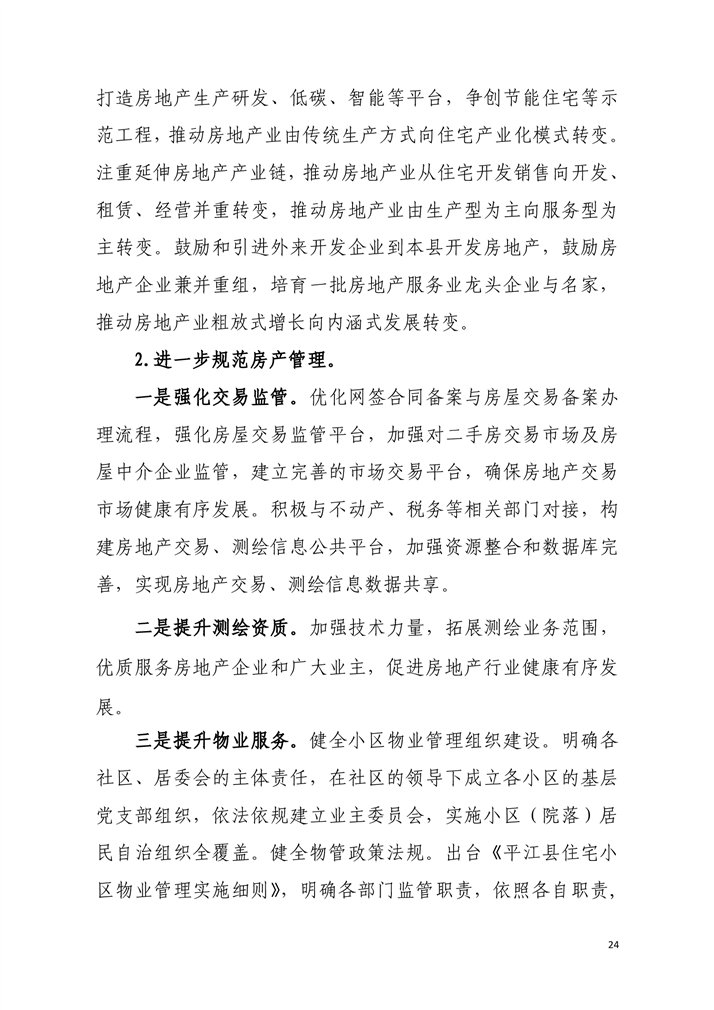 打造房地产生产研发、低碳、智能等平台，争创节能住宅等示范工程，推动房地产业由传统生产方式向住宅产业化模式转变。注重延伸房地产产业链，推动房地产业从住宅开发销售向开发、租赁、经营并重转变，推动房地产业由生产型为主向服务型为主转变。鼓励和引进外来开发企业到本县开发房地产，鼓励房地产企业兼并重组，培育一批房地产服务业龙头企业与名家，推动房地产业粗放式增长向内涵式发展转变。

2.进一步规范房产管理。

一是强化交易监管。优化网签合同备案与房屋交易备案办理流程，强化房屋交易监管平台，加强对二手房交易市场及房屋中介企业监管，建立完善的市场交易平台，确保房地产交易市场健康有序发展。积极与不动产、税务等相关部门对接，构建房地产交易、测绘信息公共平台，加强资源整合和数据库完善，实现房地产交易、测绘信息数据共享。

二是提升测绘资质。加强技术力量，拓展测绘业务范围，优质服务房地产企业和广大业主，促进房地产行业健康有序发展。

三是提升物业服务。健全小区物业管理组织建设。明确各社区、居委会的主体责任，在社区的领导下成立各小区的基层党支部组织，依法依规建立业主委员会，实施小区（院落）居民自治组织全覆盖。健全物管政策法规。出台《平江县住宅小区物业管理实施细则》，明确各部门监管职责，依照各自职责，

24